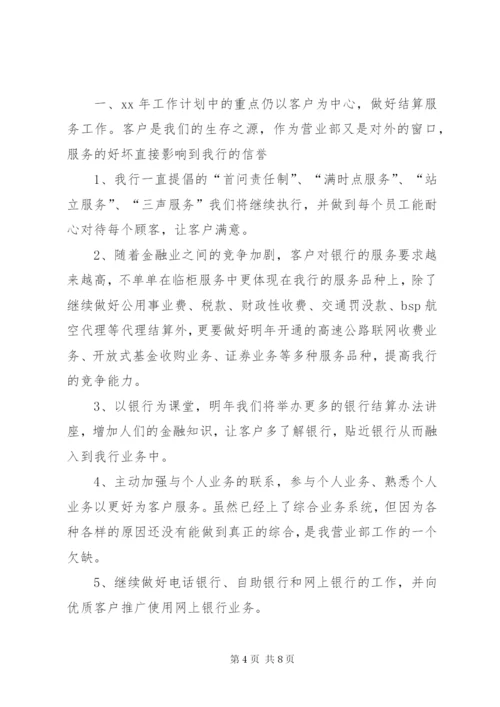 一、xx 年工作计划中的重点仍以客户为中心，做好结算服务工作。客户是我们的生存之源，作为营业部又是对外的窗口，服务的好坏直接影响到我行的信誉

1、我行一直提倡的“首问责任制”、“满时点服务”、“站立服务”、“三声服务”我们将继续执行，并做到每个员工能耐心对待每个顾客，让客户满意。

2、随着金融业之间的竞争加剧，客户对银行的服务要求越来越高，不单单在临柜服务中更体现在我行的服务品种上，除了继续做好公用事业费、税款、财政性收费、交通罚没款、bsp 航空代理等代理结算外，更要做好明年开通的高速公路联网收费业务、开放式基金收购业务、证券业务等多种服务品种，提高我行的竞争能力。

3、以银行为课堂，明年我们将举办更多的银行结算办法讲座，增加人们的金融知识，让客户多了解银行，贴近银行从而融入到我行业务中。

4、主动加强与个人业务的联系，参与个人业务、熟悉个人业务以更好为客户服务。虽然已经上了综合业务系统，但因为各种各样的原因还没有能做到真正的综合，是我营业部工作的一个欠缺。

5、继续做好电话银行、自助银行和网上银行的工作，并向优质客户推广使用网上银行业务。

第 4 页 共 8 页